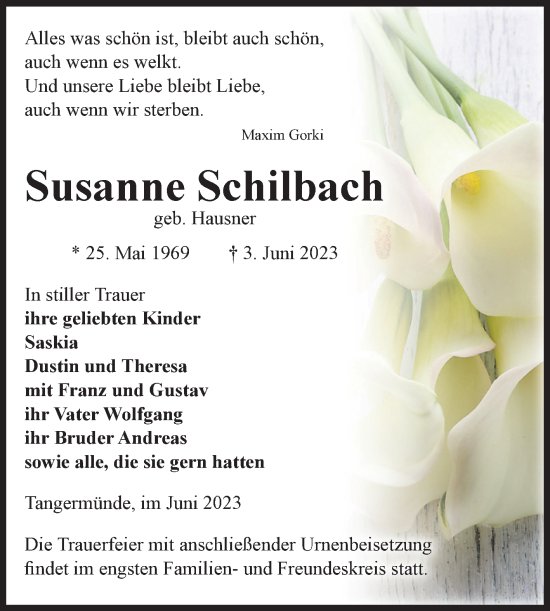 Alles was schön ist, bleibt auch schön,
auch wenn es welkt.
Und unsere Liebe bleibt Liebe,
auch wenn wir sterben.

Maxim Gorki

Susanne Schilbach

geb. Hausner

* 25. Mai 1969 † 3. Juni 2023

In stiller Trauer
ihre geliebten Kinder
Saskia
Dustin und Theresa
mit Franz und Gustav
ihr Vater Wolfgang
ihr Bruder Andreas
sowie alle, die sie gern hatten

Tangermünde, im Juni 2023

Die Trauerfeier mit anschließender Urnenbeisetzung findet im engsten Familien- und Freundeskreis statt.